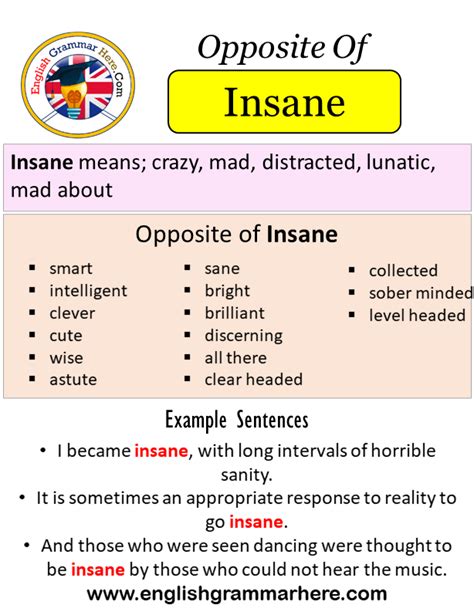 English Grammar Here.Com

Opposite Of

Insane

Insane means; crazy, mad, distracted, lunatic, mad about

Opposite of Insane

- smart
- intelligent
- clever
- cute
- wise
- astute

- sane
- bright
- brilliant
- discerning
- all there
- clear headed

- collected
- sober minded
- level headed

Example Sentences

- I became insane, with long intervals of horrible sanity.
- It is sometimes an appropriate response to reality to go insane.
- And those who were seen dancing were thought to be insane by those who could not hear the music.

www.englishgrammarhere.com